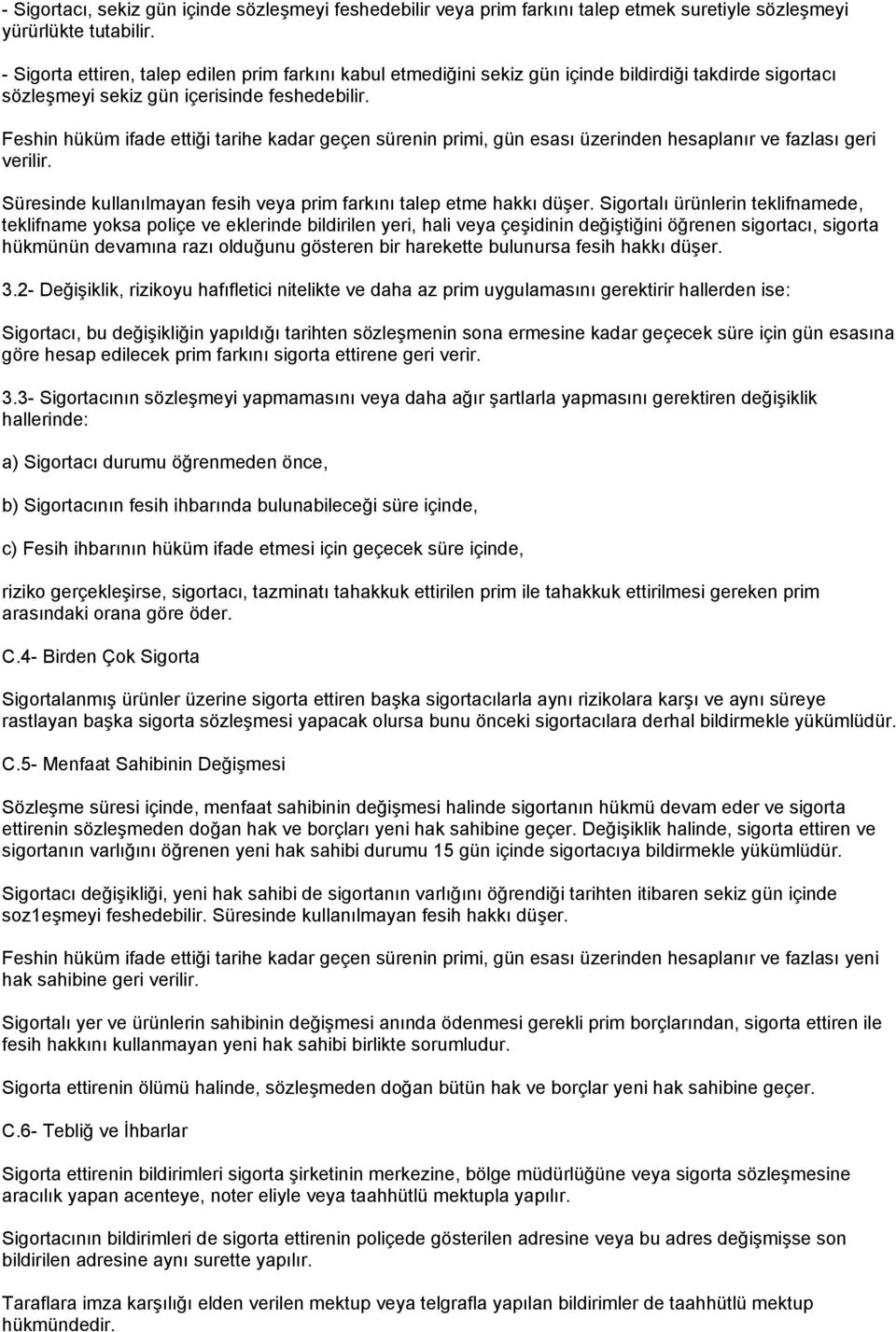 - Sigortacı, sekiz gün içinde sözleşmeyi feshedebilir veya prim farkını talep etmek suretiyle sözleşmeyi yürürlükte tutabilir.

- Sigorta ettiren, talep edilen prim farkını kabul etmediğini sekiz gün içinde bildirdiği takdirde sigortacı sözleşmeyi sekiz gün içerisinde feshedebilir.

Feshin hüküm ifade ettiği tarihe kadar geçen sürenin primi, gün esası üzerinden hesaplanır ve fazlası geri verilir.

Süresinde kullanılmayan fesih veya prim farkını talep etme hakkı düşer. Sigortalı ürünlerin teklifnamede, teklifname yoksa poliçe ve eklerinde bildirilen yeri, hali veya çeşidinin değiştiğini öğrenen sigortacı, sigorta hükmünün devamına razı olduğunu gösteren bir harekette bulunursa fesih hakkı düşer.

3.2- Değişiklik, rizikoyu hafıfletici nitelikte ve daha az prim uygulamasını gerektirir hallerden ise:

Sigortacı, bu değişikliğin yapıldığı tarihten sözleşmenin sona ermesine kadar geçecek süre için gün esasına göre hesap edilecek prim farkını sigorta ettirene geri verir.

3.3- Sigortacının sözleşmeyi yapmamasını veya daha ağır şartlarla yapmasını gerektiren değişiklik hallerinde:

a) Sigortacı durumu öğrenmeden önce,

b) Sigortacının fesih ihbarında bulunabileceği süre içinde,

c) Fesih ihbarının hüküm ifade etmesi için geçecek süre içinde,

riziko gerçekleşirse, sigortacı, tazminatı tahakkuk ettirilen prim ile tahakkuk ettirilmesi gereken prim arasındaki orana göre öder.

C.4- Birden Çok Sigorta

Sigortalanmış ürünler üzerine sigorta ettiren başka sigortacılarla aynı rizikolara karşı ve aynı süreye rastlayan başka sigorta sözleşmesi yapacak olursa bunu önceki sigortacılara derhal bildirmekle yükümlüdür.

C.5- Menfaat Sahibinin Değişmesi

Sözleşme süresi içinde, menfaat sahibinin değişmesi halinde sigortanın hükmü devam eder ve sigorta ettirenin sözleşmeden doğan hak ve borçları yeni hak sahibine geçer. Değişiklik halinde, sigorta ettiren ve sigortanın varlığını öğrenen yeni hak sahibi durumu 15 gün içinde sigortacıya bildirmekle yükümlüdür.

Sigortacı değişikliği, yeni hak sahibi de sigortanın varlığını öğrendiği tarihten itibaren sekiz gün içinde soz1eşmeyi feshedebilir. Süresinde kullanılmayan fesih hakkı düşer.

Feshin hüküm ifade ettiği tarihe kadar geçen sürenin primi, gün esası üzerinden hesaplanır ve fazlası yeni hak sahibine geri verilir.

Sigortalı yer ve ürünlerin sahibinin değişmesi anında ödenmesi gerekli prim borçlarından, sigorta ettiren ile fesih hakkını kullanmayan yeni hak sahibi birlikte sorumludur.

Sigorta ettirenin ölümü halinde, sözleşmeden doğan bütün hak ve borçlar yeni hak sahibine geçer.

C.6- Tebliğ ve İhbarlar

Sigorta ettirenin bildirimleri sigorta şirketinin merkezine, bölge müdürlüğüne veya sigorta sözleşmesine aracılık yapan acenteye, noter eliyle veya taahhütlü mektupla yapılır.

Sigortacının bildirimleri de sigorta ettirenin poliçede gösterilen adresine veya bu adres değişmişse son bildirilen adresine aynı surette yapılır.

Taraflara imza karşılığı elden verilen mektup veya telgrafla yapılan bildirimler de taahhütlü mektup hükmündedir.